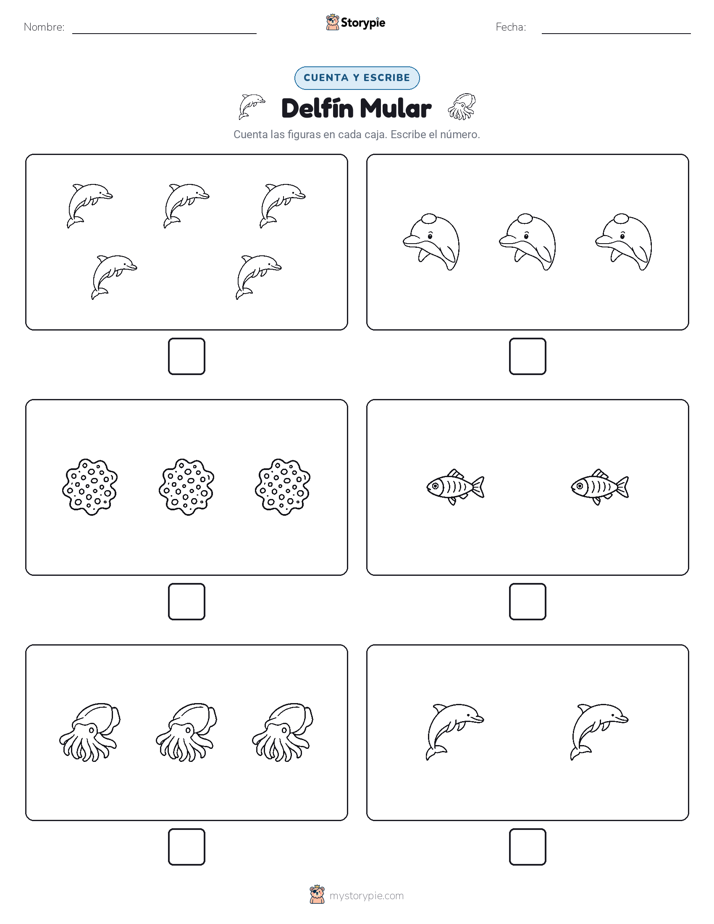 Nombre:

Storypie

Fecha:

CUENTA Y ESCRIBE

Delfín Mular

Cuenta las figuras en cada caja. Escribe el número.

mystorypie.com